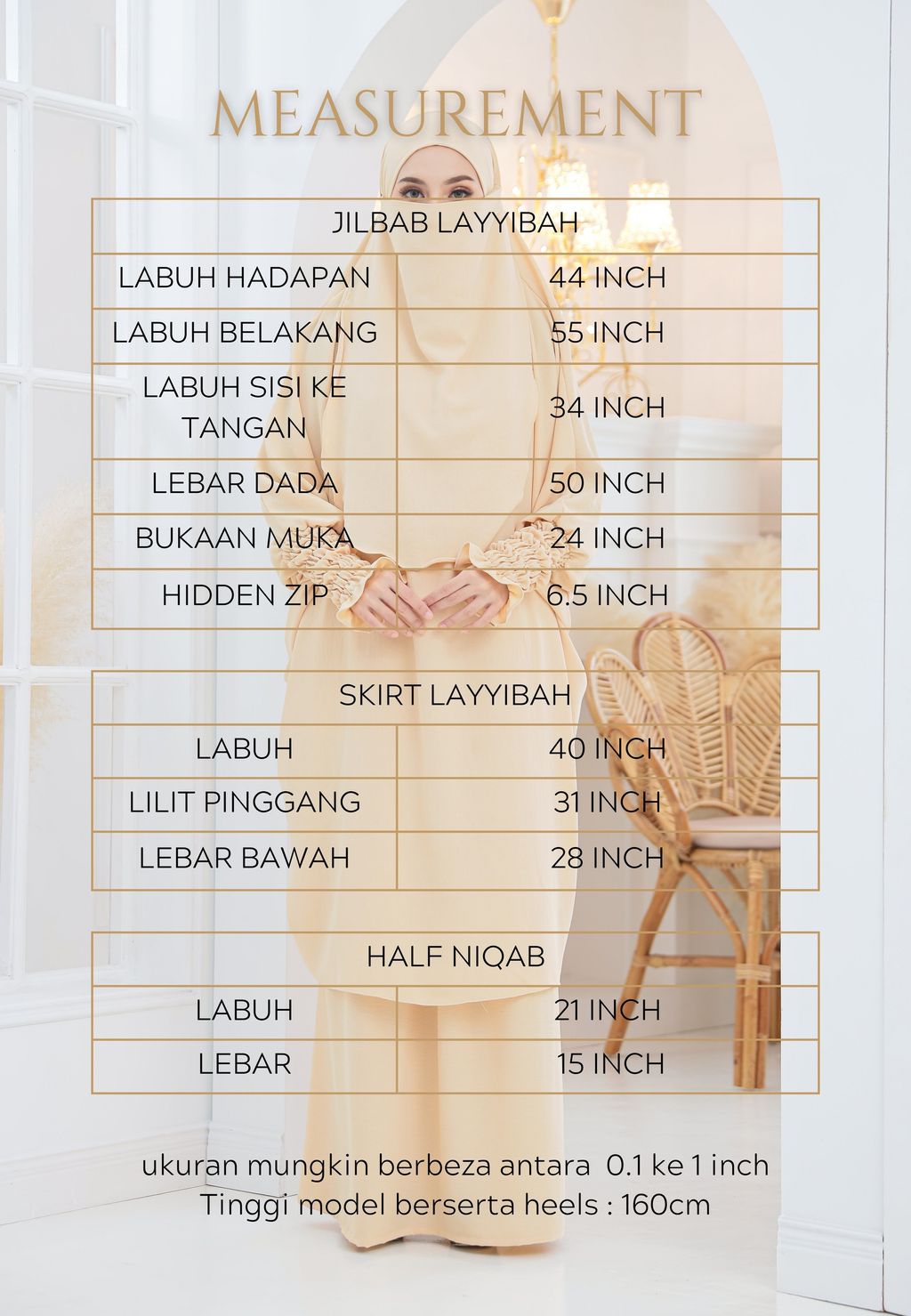 MEASUREMENT

| JILBAB LAYYIBAH | |
|---|---|
| LABUH HADAPAN | 44 INCH |
| LABUH BELAKANG | 55 INCH |
| LABUH SISI KE TANGAN | 34 INCH |
| LEBAR DADA | 50 INCH |
| BUKAAN MUKA | 24 INCH |
| HIDDEN ZIP | 6.5 INCH |

| SKIRT LAYYIBAH | |
|---|---|
| LABUH | 40 INCH |
| LILIT PINGGANG | 31 INCH |
| LEBAR BAWAH | 28 INCH |

| HALF NIQAB | |
|---|---|
| LABUH | 21 INCH |
| LEBAR | 15 INCH |

ukuran mungkin berbeza antara 0.1 ke 1 inch
Tinggi model berserta heels : 160cm